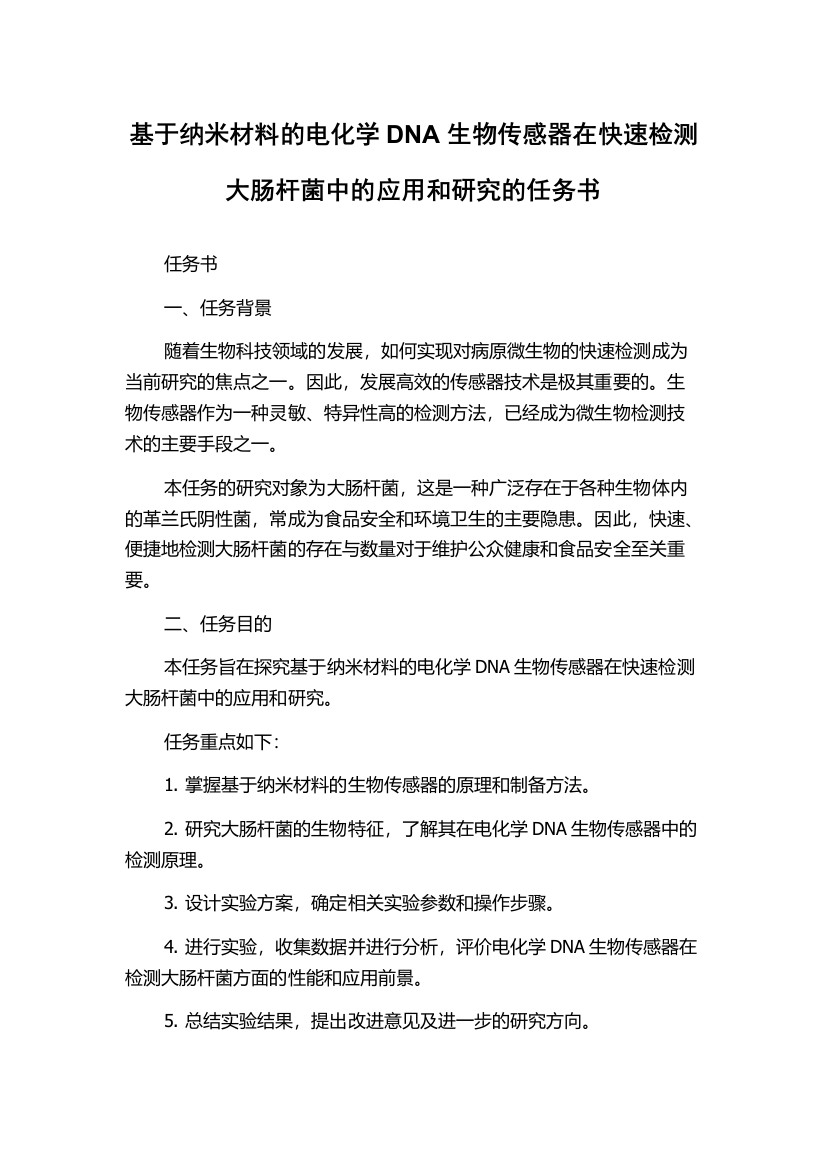 基于纳米材料的电化学 DNA 生物传感器在快速检测大肠杆菌中的应用和研究的任务书

任务书

一、任务背景

随着生物科技领域的发展，如何实现对病原微生物的快速检测成为当前研究的焦点之一。因此，发展高效的传感器技术是极其重要的。生物传感器作为一种灵敏、特异性高的检测方法，已经成为微生物检测技术的主要手段之一。

本任务的研究对象为大肠杆菌，这是一种广泛存在于各种生物体内的革兰氏阴性菌，常成为食品安全和环境卫生的主要隐患。因此，快速、便捷地检测大肠杆菌的存在与数量对于维护公众健康和食品安全至关重要。

二、任务目的

本任务旨在探究基于纳米材料的电化学 DNA 生物传感器在快速检测大肠杆菌中的应用和研究。

任务重点如下：

1. 掌握基于纳米材料的生物传感器的原理和制备方法。

2. 研究大肠杆菌的生物特征，了解其在电化学 DNA 生物传感器中的检测原理。

3. 设计实验方案，确定相关实验参数和操作步骤。

4. 进行实验，收集数据并进行分析，评价电化学 DNA 生物传感器在检测大肠杆菌方面的性能和应用前景。

5. 总结实验结果，提出改进意见及进一步的研究方向。